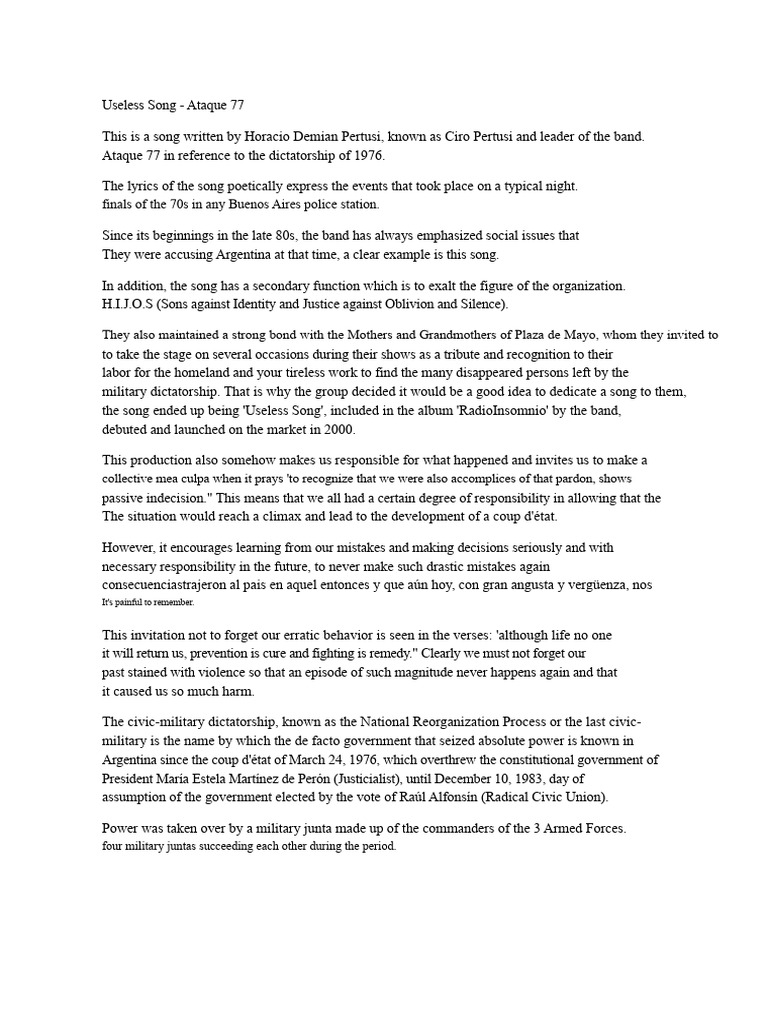 Useless Song - Ataque 77

This is a song written by Horacio Demian Pertusi, known as Ciro Pertusi and leader of the band. Ataque 77 in reference to the dictatorship of 1976.

The lyrics of the song poetically express the events that took place on a typical night. finals of the 70s in any Buenos Aires police station.

Since its beginnings in the late 80s, the band has always emphasized social issues that They were accusing Argentina at that time, a clear example is this song.

In addition, the song has a secondary function which is to exalt the figure of the organization. H.I.J.O.S (Sons against Identity and Justice against Oblivion and Silence).

They also maintained a strong bond with the Mothers and Grandmothers of Plaza de Mayo, whom they invited to to take the stage on several occasions during their shows as a tribute and recognition to their labor for the homeland and your tireless work to find the many disappeared persons left by the military dictatorship. That is why the group decided it would be a good idea to dedicate a song to them, the song ended up being 'Useless Song', included in the album 'RadioInsomnio' by the band, debuted and launched on the market in 2000.

This production also somehow makes us responsible for what happened and invites us to make a collective mea culpa when it prays 'to recognize that we were also accomplices of that pardon, shows passive indecision." This means that we all had a certain degree of responsibility in allowing that the The situation would reach a climax and lead to the development of a coup d'état.

However, it encourages learning from our mistakes and making decisions seriously and with necessary responsibility in the future, to never make such drastic mistakes again consecuenciastrajeron al país en aquel entonces y que aún hoy, con gran angusta y vergüenza, nos It's painful to remember.

This invitation not to forget our erratic behavior is seen in the verses: 'although life no one it will return us, prevention is cure and fighting is remedy." Clearly we must not forget our past stained with violence so that an episode of such magnitude never happens again and that it caused us so much harm.

The civic-military dictatorship, known as the National Reorganization Process or the last civic-military is the name by which the de facto government that seized absolute power is known in Argentina since the coup d'état of March 24, 1976, which overthrew the constitutional government of President María Estela Martínez de Perón (Justicialist), until December 10, 1983, day of assumption of the government elected by the vote of Raúl Alfonsín (Radical Civic Union).

Power was taken over by a military junta made up of the commanders of the 3 Armed Forces. four military juntas succeeding each other during the period.